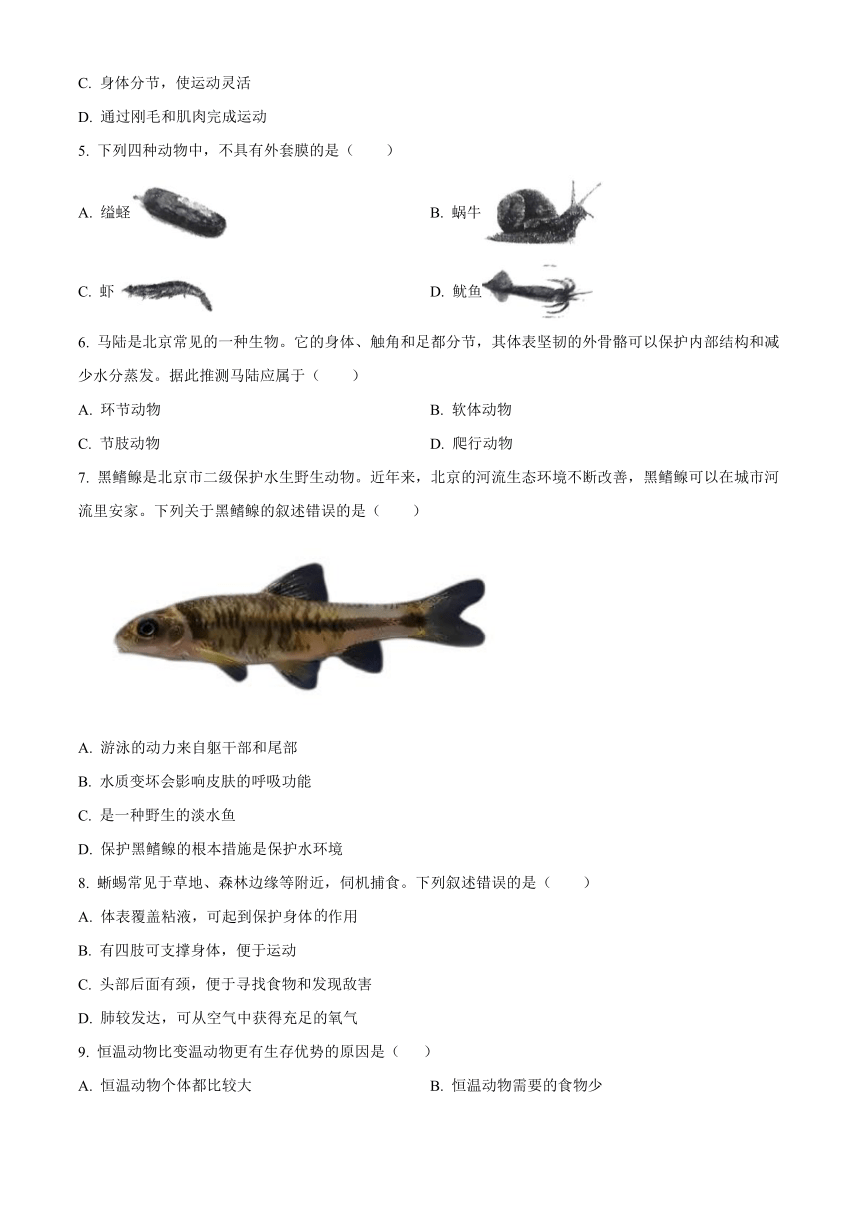 C. 身体分节，使运动灵活

D. 通过刚毛和肌肉完成运动

5. 下列四种动物中，不具有外套膜的是（　　）

A. 缢蛏

B. 蜗牛

C. 虾

D. 鱿鱼

6. 马陆是北京常见的一种生物。它的身体、触角和足都分节，其体表坚韧的外骨骼可以保护内部结构和减少水分蒸发。据此推测马陆应属于（　　）

A. 环节动物

B. 软体动物

C. 节肢动物

D. 爬行动物

7. 黑鳍鳈是北京市二级保护水生野生动物。近年来，北京的河流生态环境不断改善，黑鳍鳈可以在城市河流里安家。下列关于黑鳍鳈的叙述错误的是（　　）

A. 游泳的动力来自躯干部和尾部

B. 水质变坏会影响皮肤的呼吸功能

C. 是一种野生的淡水鱼

D. 保护黑鳍鳈的根本措施是保护水环境

8. 蜥蜴常见于草地、森林边缘等附近，伺机捕食。下列叙述错误的是（　　）

A. 体表覆盖粘液，可起到保护身体的作用

B. 有四肢可支撑身体，便于运动

C. 头部后面有颈，便于寻找食物和发现敌害

D. 肺较发达，可从空气中获得充足的氧气

9. 恒温动物比变温动物更有生存优势的原因是（　　）

A. 恒温动物个体都比较大

B. 恒温动物需要的食物少